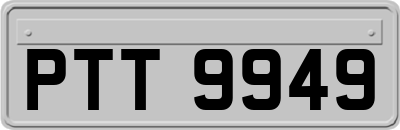 PTT 9949